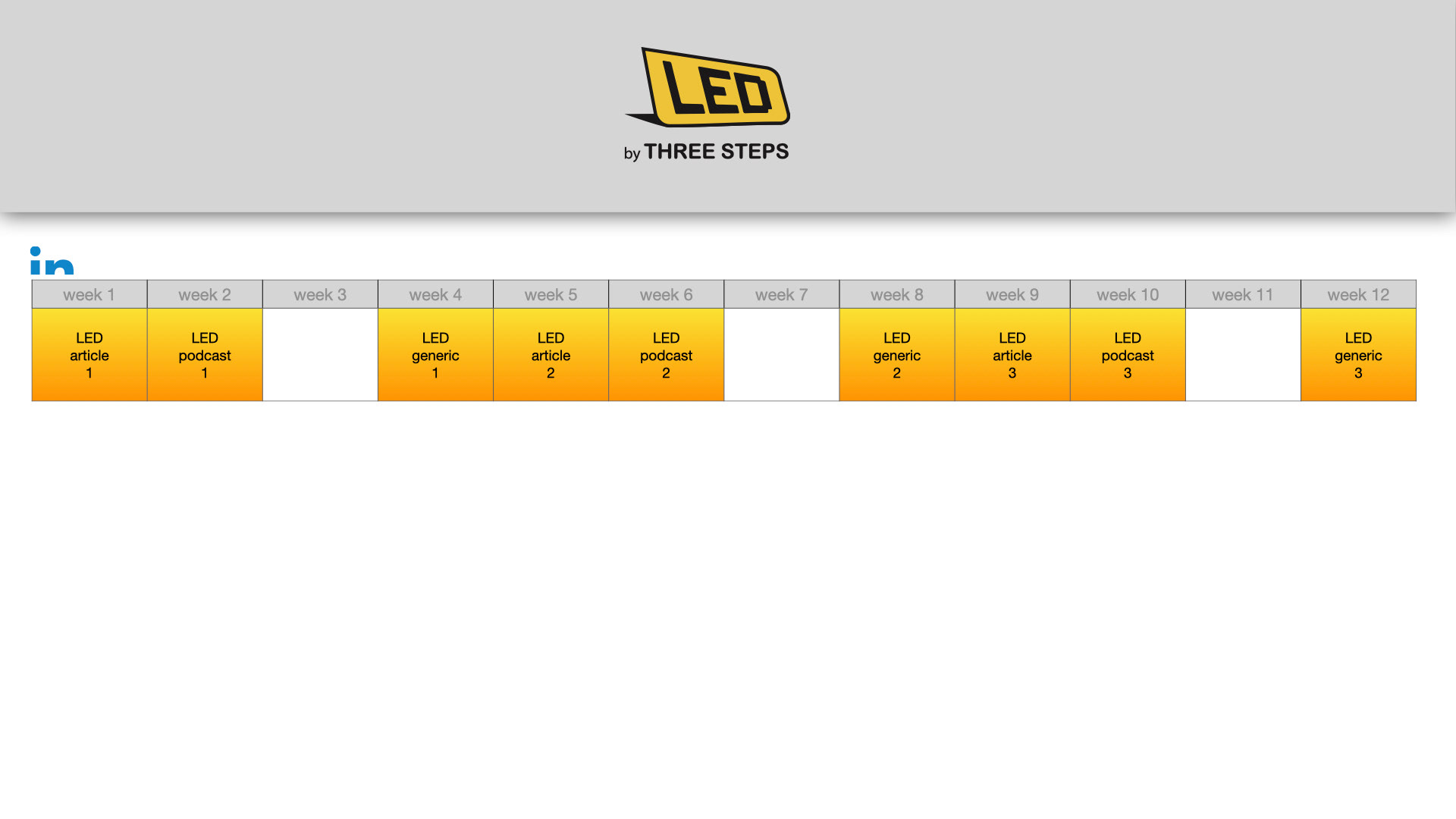 LED

by THREE STEPS

in

| week 1 | week 2 | week 3 | week 4 | week 5 | week 6 | week 7 | week 8 | week 9 | week 10 | week 11 | week 12 |
|---|---|---|---|---|---|---|---|---|---|---|---|
| LED article 1 | LED podcast 1 | | LED generic 1 | LED article 2 | LED podcast 2 | | LED generic 2 | LED article 3 | LED podcast 3 | | LED generic 3 |